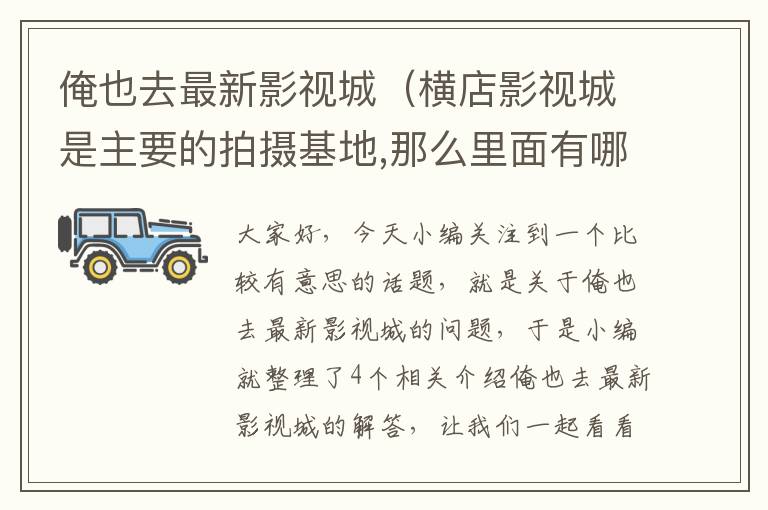 俺也去最新影视城（横店影视城是主要的拍摄基地,那么里面有哪

大家好，今天小编关注到一个比较有意思的话题，就是关于俺也去最新影视城的问题，于是小编就整理了4个相关介绍俺也去最新影视城的解答，让我们一起看看